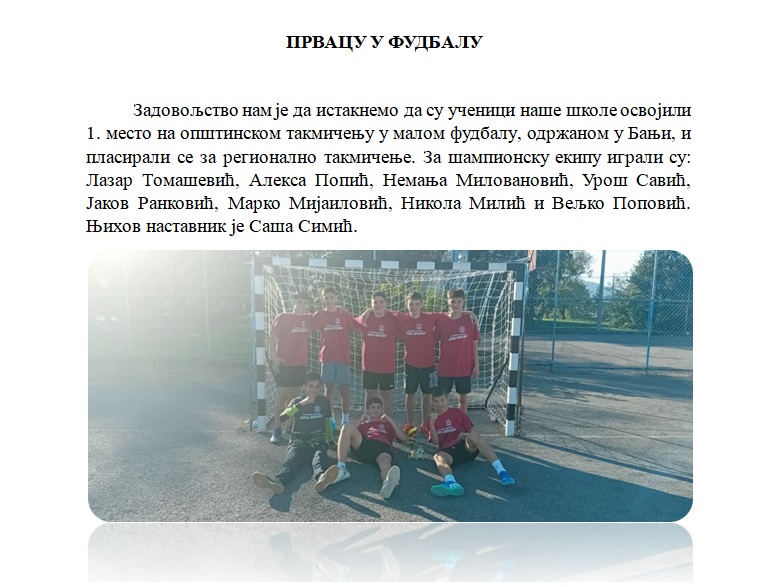 ПРВАЦУ У ФУДБАЛУ

Задовољство нам је да истакнемо да су ученици наше школе освојили 1. место на општинском такмичењу у малом фудбалу, одржаном у Бањи, и пласирали се за регионално такмичење. За шампионску екипу играли су: Лазар Томашевић, Алекса Попић, Немања Миловановић, Урош Савић, Јаков Ранковић, Марко Мијаиловић, Никола Милић и Вељко Поповић. Њихов наставник је Саша Симић.